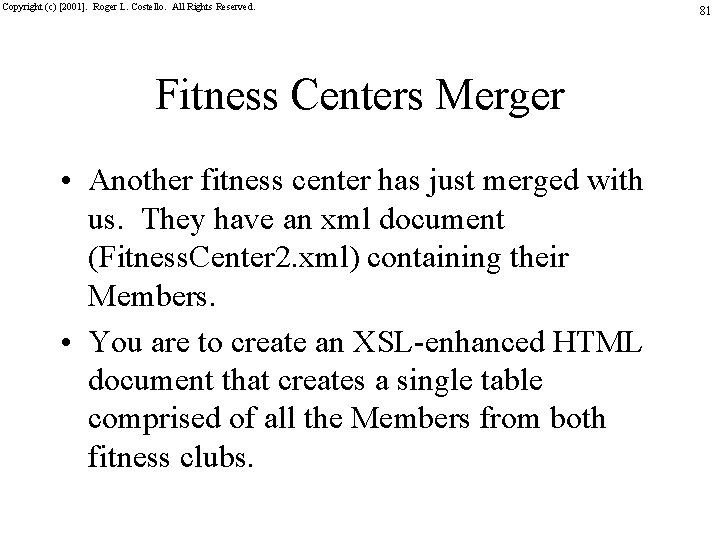 Copyright (c) [2001]. Roger L. Costello. All Rights Reserved.

81

Fitness Centers Merger

• Another fitness center has just merged with us. They have an xml document (FitnessCenter2.xml) containing their Members.

• You are to create an XSL-enhanced HTML document that creates a single table comprised of all the Members from both fitness clubs.